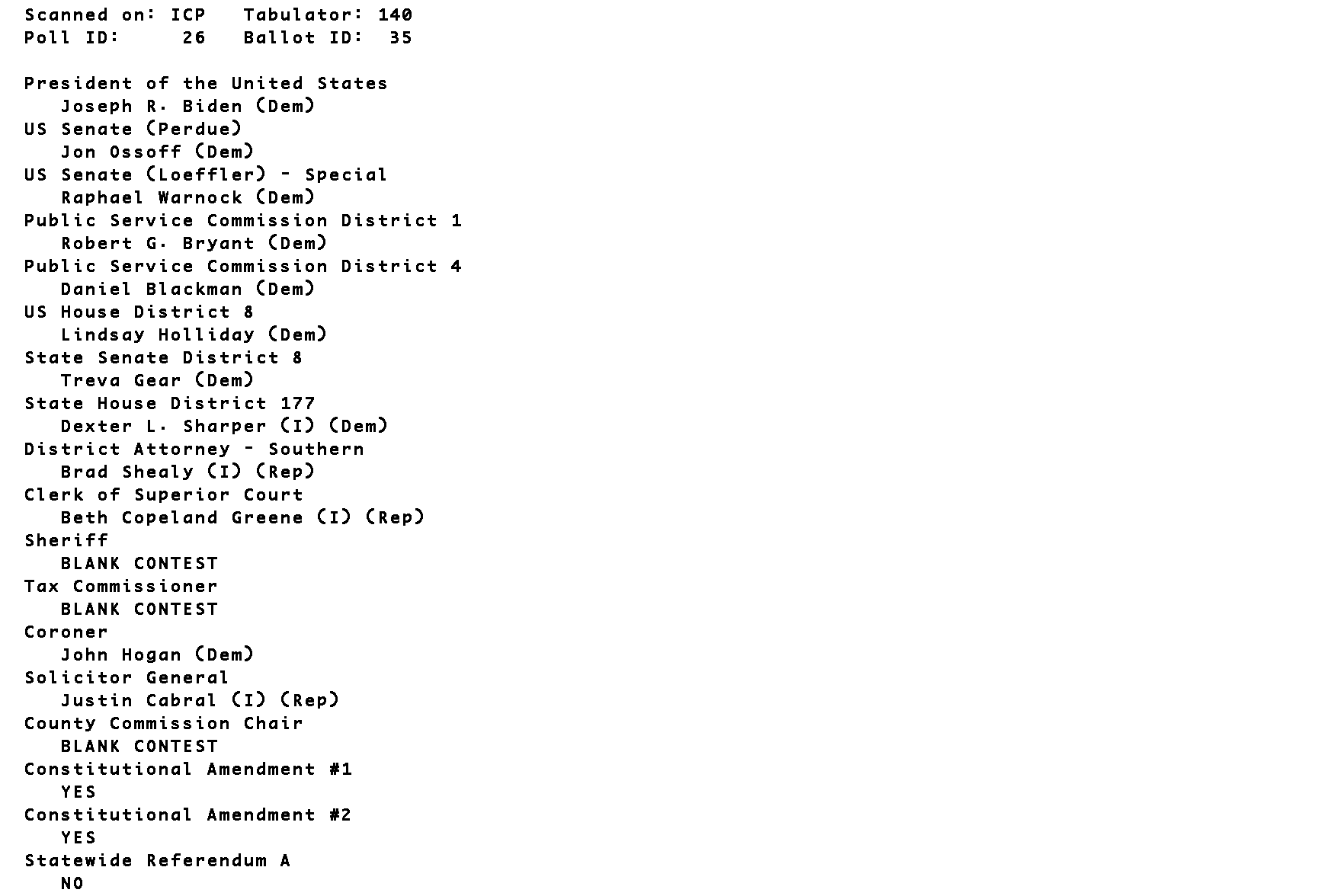 Scanned on: ICP   Tabulator: 140
Poll ID:     26   Ballot ID:  35

President of the United States
Joseph R. Biden (Dem)
US Senate (Perdue)
Jon Ossoff (Dem)
US Senate (Loeffler) - Special
Raphael Warnock (Dem)
Public Service Commission District 1
Robert G. Bryant (Dem)
Public Service Commission District 4
Daniel Blackman (Dem)
US House District 8
Lindsay Holliday (Dem)
State Senate District 8
Treva Gear (Dem)
State House District 177
Dexter L. Sharper (I) (Dem)
District Attorney - Southern
Brad Shealy (I) (Rep)
Clerk of Superior Court
Beth Copeland Greene (I) (Rep)
Sheriff
BLANK CONTEST
Tax Commissioner
BLANK CONTEST
Coroner
John Hogan (Dem)
Solicitor General
Justin Cabral (I) (Rep)
County Commission Chair
BLANK CONTEST
Constitutional Amendment #1
YES
Constitutional Amendment #2
YES
Statewide Referendum A
NO